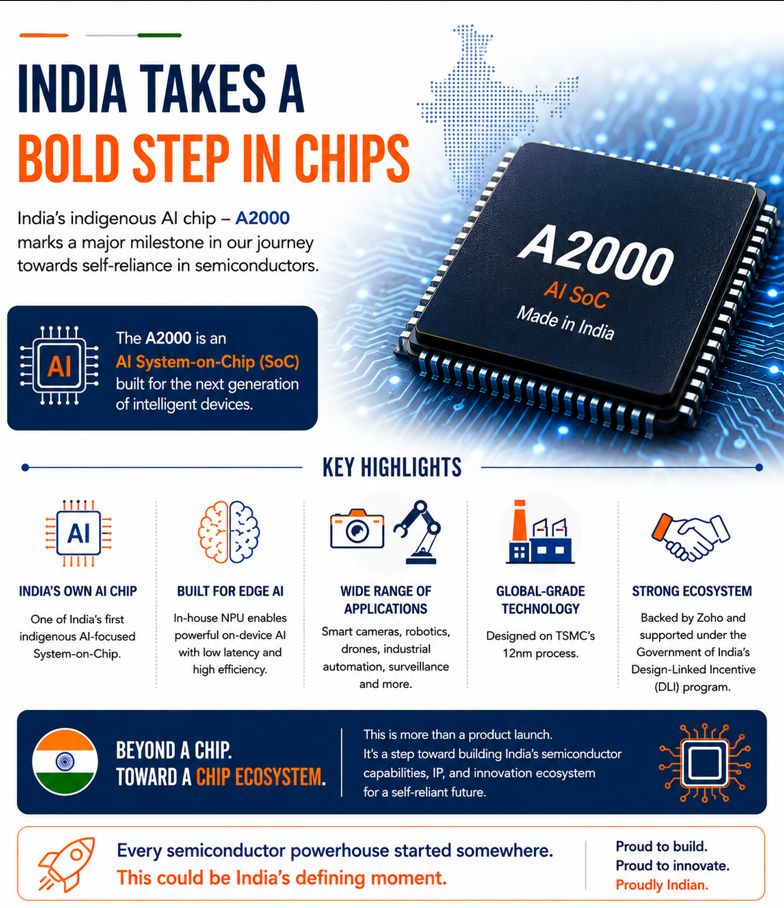 INDIA TAKES A
BOLD STEP IN CHIPS

India's indigenous AI chip – A2000 marks a major milestone in our journey towards self-reliance in semiconductors.

A2000
AI SoC
Made in India

AI

The A2000 is an AI System-on-Chip (SoC) built for the next generation of intelligent devices.

KEY HIGHLIGHTS

AI

INDIA'S OWN AI CHIP
One of India's first indigenous AI-focused System-on-Chip.

BUILT FOR EDGE AI
In-house NPU enables powerful on-device AI with low latency and high efficiency.

WIDE RANGE OF APPLICATIONS
Smart cameras, robotics, drones, industrial automation, surveillance and more.

GLOBAL-GRADE TECHNOLOGY
Designed on TSMC's 12nm process.

STRONG ECOSYSTEM
Backed by Zoho and supported under the Government of India's Design-Linked Incentive (DLI) program.

BEYOND A CHIP.
TOWARD A CHIP ECOSYSTEM.

This is more than a product launch.
It's a step toward building India's semiconductor capabilities, IP, and innovation ecosystem for a self-reliant future.

Every semiconductor powerhouse started somewhere.
This could be India's defining moment.

Proud to build.
Proud to innovate.
Proudly Indian.